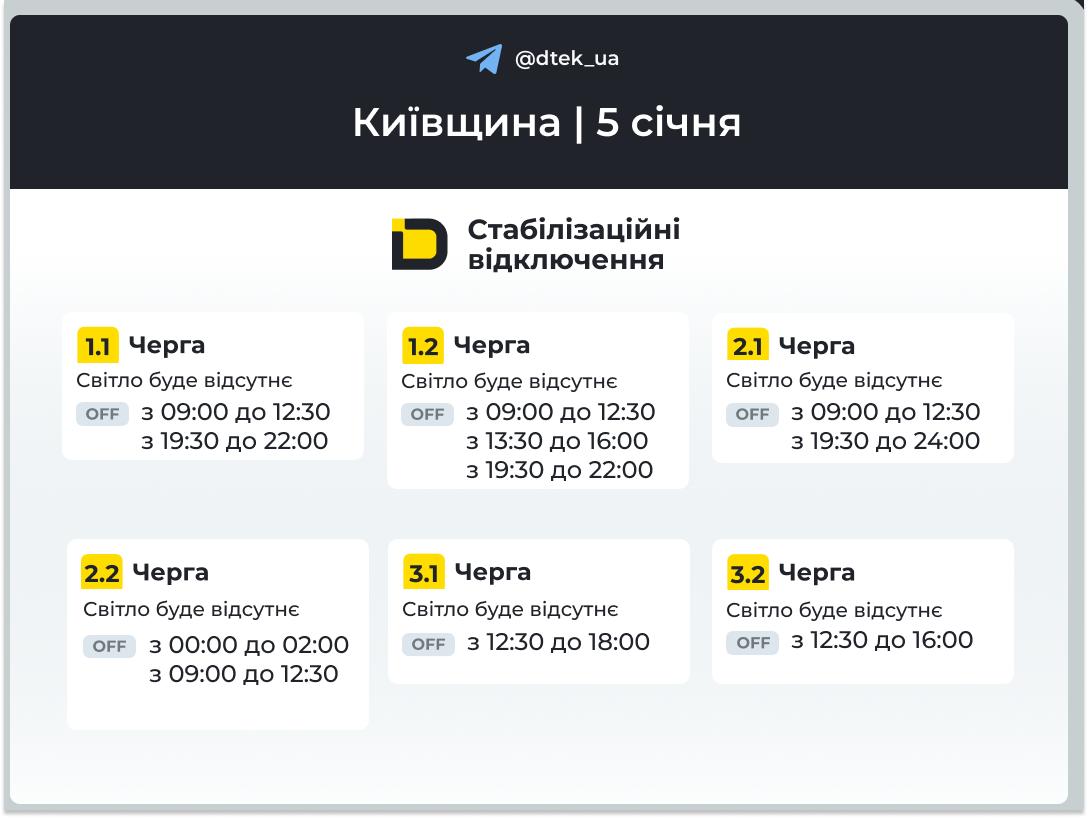 @dtek_ua

Київщина | 5 січня

Стабілізаційні відключення

1.1 Черга
Світло буде відсутнє
OFF з 09:00 до 12:30
з 19:30 до 22:00

1.2 Черга
Світло буде відсутнє
OFF з 09:00 до 12:30
з 13:30 до 16:00
з 19:30 до 22:00

2.1 Черга
Світло буде відсутнє
OFF з 09:00 до 12:30
з 19:30 до 24:00

2.2 Черга
Світло буде відсутнє
OFF з 00:00 до 02:00
з 09:00 до 12:30

3.1 Черга
Світло буде відсутнє
OFF з 12:30 до 18:00

3.2 Черга
Світло буде відсутнє
OFF з 12:30 до 16:00